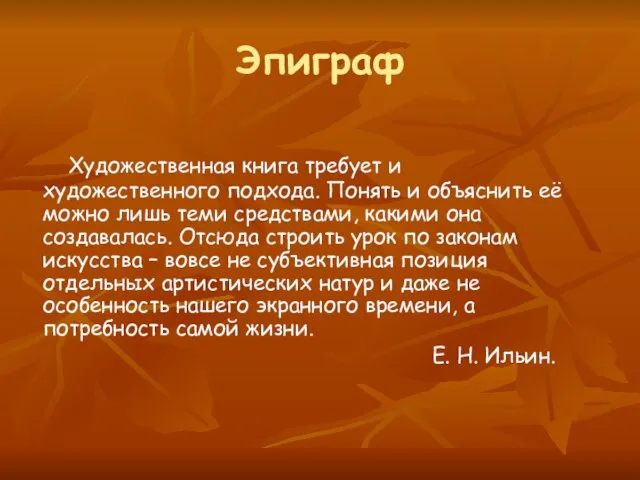 Эпиграф

Художественная книга требует и художественного подхода. Понять и объяснить её можно лишь теми средствами, какими она создавалась. Отсюда строить урок по законам искусства – вовсе не субъективная позиция отдельных артистических натур и даже не особенность нашего экранного времени, а потребность самой жизни.

Е. Н. Ильин.